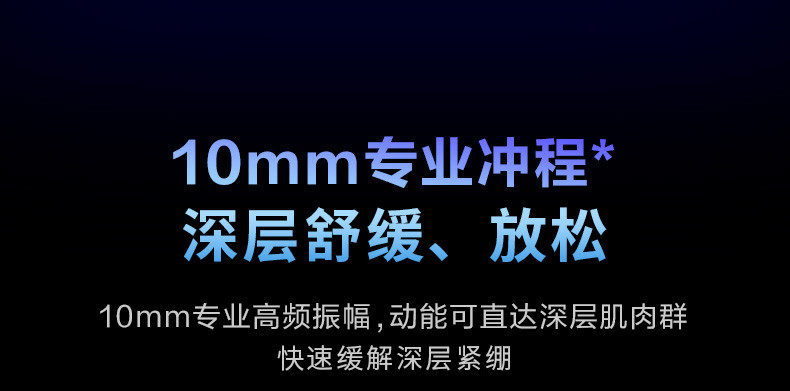 10mm专业冲程*
深层舒缓、放松

10mm专业高频振幅，动能可直达深层肌肉群
快速缓解深层紧绷